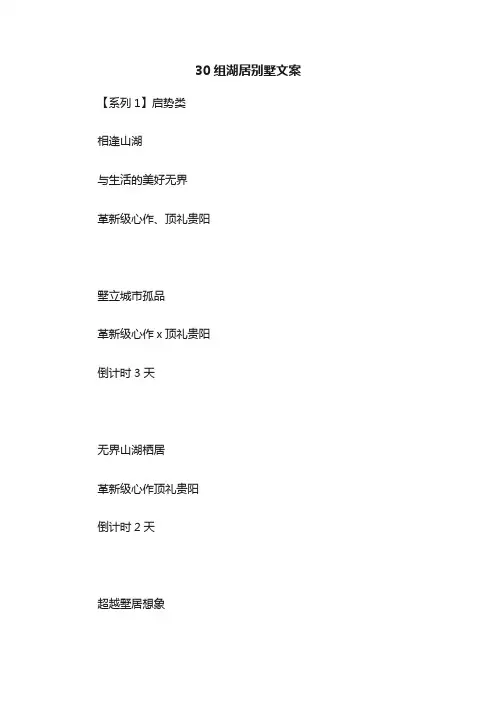 30组湖居别墅文案

【系列1】启势类

相逢山湖

与生活的美好无界

革新级心作、顶礼贵阳

墅立城市孤品

革新级心作x顶礼贵阳

倒计时3天

无界山湖栖居

革新级心作顶礼贵阳

倒计时2天

超越墅居想象